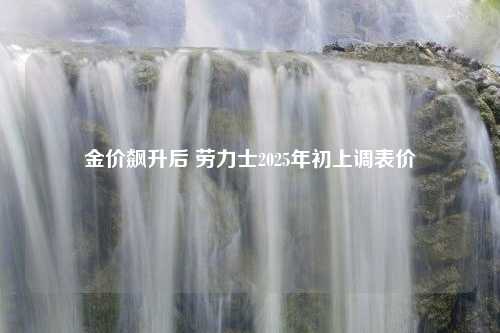 金价飙升后 劳力士2025年初上调表价